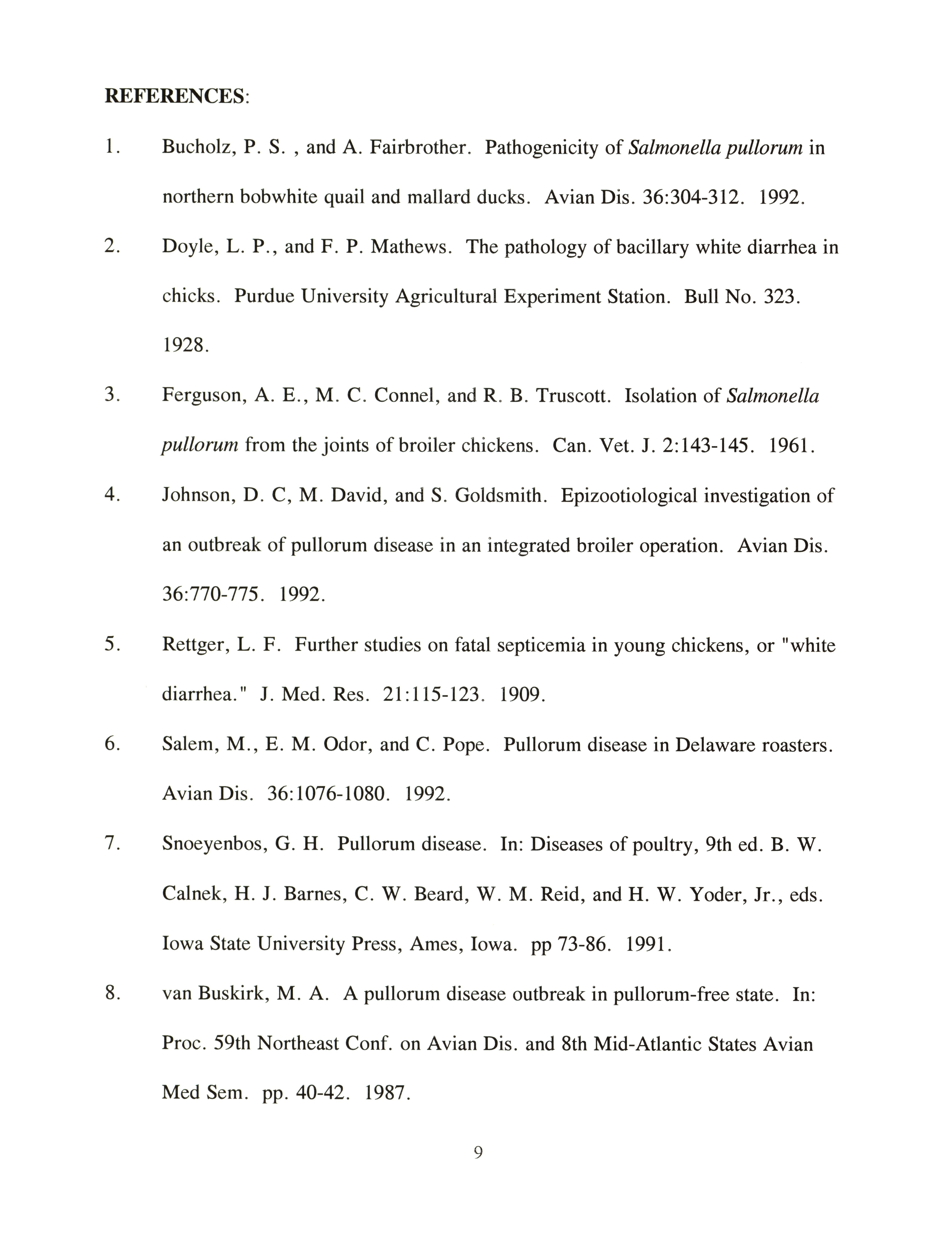 REFERENCES:

1. Bucholz, P. S. , and A. Fairbrother. Pathogenicity of Salmonella pullorum in northern bobwhite quail and mallard ducks. Avian Dis. 36:304-312. 1992.

2. Doyle, L. P., and F. P. Mathews. The pathology of bacillary white diarrhea in chicks. Purdue University Agricultural Experiment Station. Bull No. 323. 1928.

3. Ferguson, A. E., M. C. Connel, and R. B. Truscott. Isolation of Salmonella pullorum from the joints of broiler chickens. Can. Vet. J. 2:143-145. 1961.

4. Johnson, D. C, M. David, and S. Goldsmith. Epizootiological investigation of an outbreak of pullorum disease in an integrated broiler operation. Avian Dis. 36:770-775. 1992.

5. Rettger, L. F. Further studies on fatal septicemia in young chickens, or "white diarrhea." J. Med. Res. 21:115-123. 1909.

6. Salem, M., E. M. Odor, and C. Pope. Pullorum disease in Delaware roasters. Avian Dis. 36:1076-1080. 1992.

7. Snoeyenbos, G. H. Pullorum disease. In: Diseases of poultry, 9th ed. B. W. Calnek, H. J. Barnes, C. W. Beard, W. M. Reid, and H. W. Yoder, Jr., eds. Iowa State University Press, Ames, Iowa. pp 73-86. 1991.

8. van Buskirk, M. A. A pullorum disease outbreak in pullorum-free state. In: Proc. 59th Northeast Conf. on Avian Dis. and 8th Mid-Atlantic States Avian Med Sem. pp. 40-42. 1987.

9